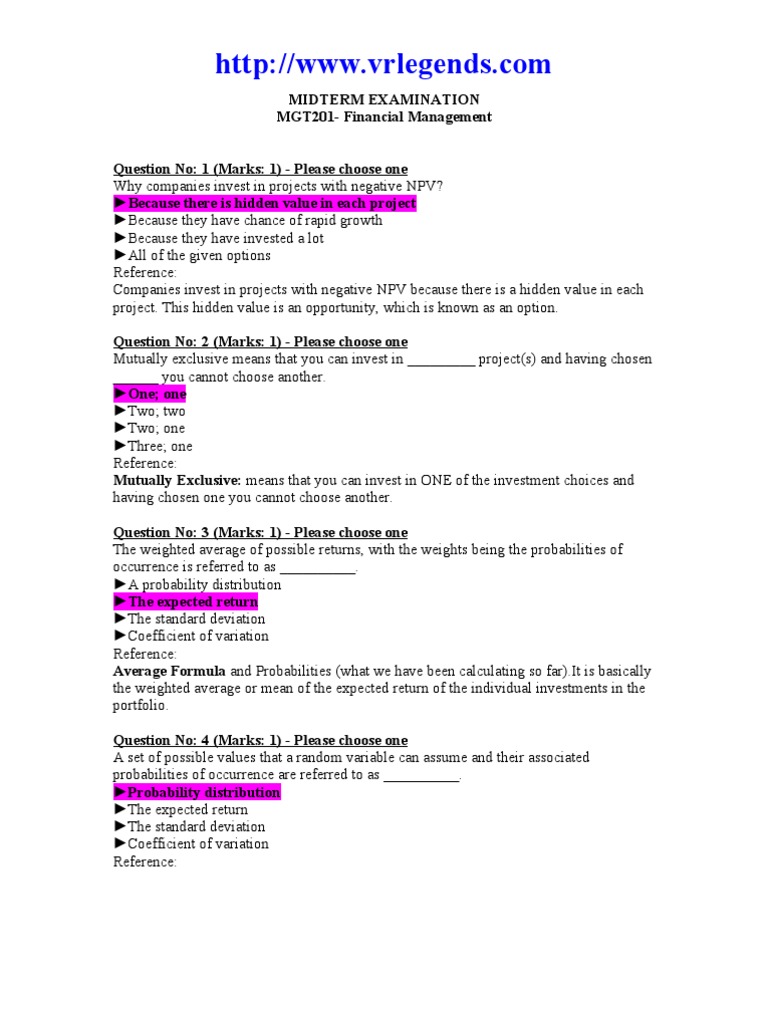 http://www.vrlegends.com

MIDTERM EXAMINATION
MGT201- Financial Management

Question No: 1 (Marks: 1) - Please choose one
Why companies invest in projects with negative NPV?
►Because there is hidden value in each project
►Because they have chance of rapid growth
►Because they have invested a lot
►All of the given options
Reference:
Companies invest in projects with negative NPV because there is a hidden value in each project. This hidden value is an opportunity, which is known as an option.

Question No: 2 (Marks: 1) - Please choose one
Mutually exclusive means that you can invest in ____ project(s) and having chosen ____ you cannot choose another.
►One; one
►Two; two
►Two; one
►Three; one
Reference:
Mutually Exclusive: means that you can invest in ONE of the investment choices and having chosen one you cannot choose another.

Question No: 3 (Marks: 1) - Please choose one
The weighted average of possible returns, with the weights being the probabilities of occurrence is referred to as ____.
►A probability distribution
►The expected return
►The standard deviation
►Coefficient of variation
Reference:
Average Formula and Probabilities (what we have been calculating so far).It is basically the weighted average or mean of the expected return of the individual investments in the portfolio.

Question No: 4 (Marks: 1) - Please choose one
A set of possible values that a random variable can assume and their associated probabilities of occurrence are referred to as ____.
►Probability distribution
►The expected return
►The standard deviation
►Coefficient of variation
Reference: